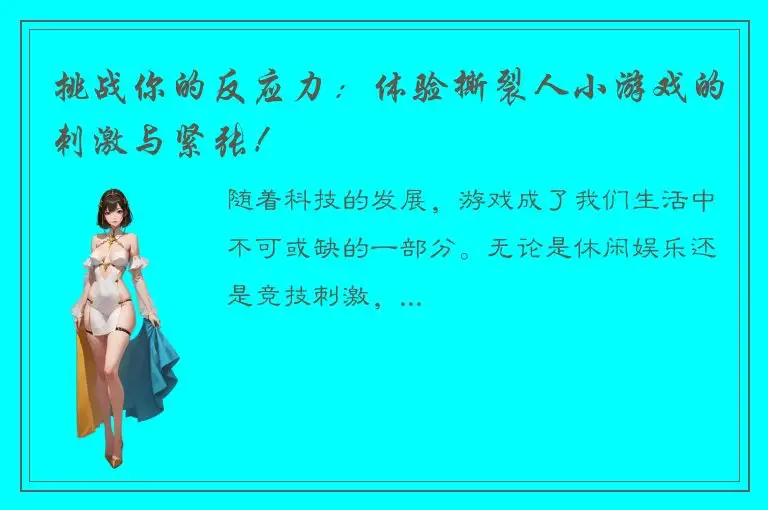 挑战你的反应力：体验撕裂人小游戏的刺激与紧张！

随着科技的发展，游戏成了我们生活中不可或缺的一部分。无论是休闲娱乐还是竞技刺激，...